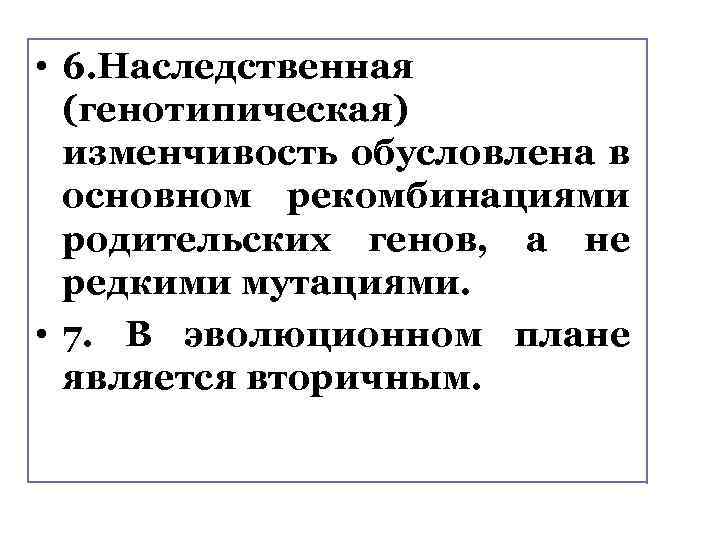 • 6.Наследственная (генотипическая) изменчивость обусловлена в основном рекомбинациями родительских генов, а не редкими мутациями.

• 7. В эволюционном плане является вторичным.